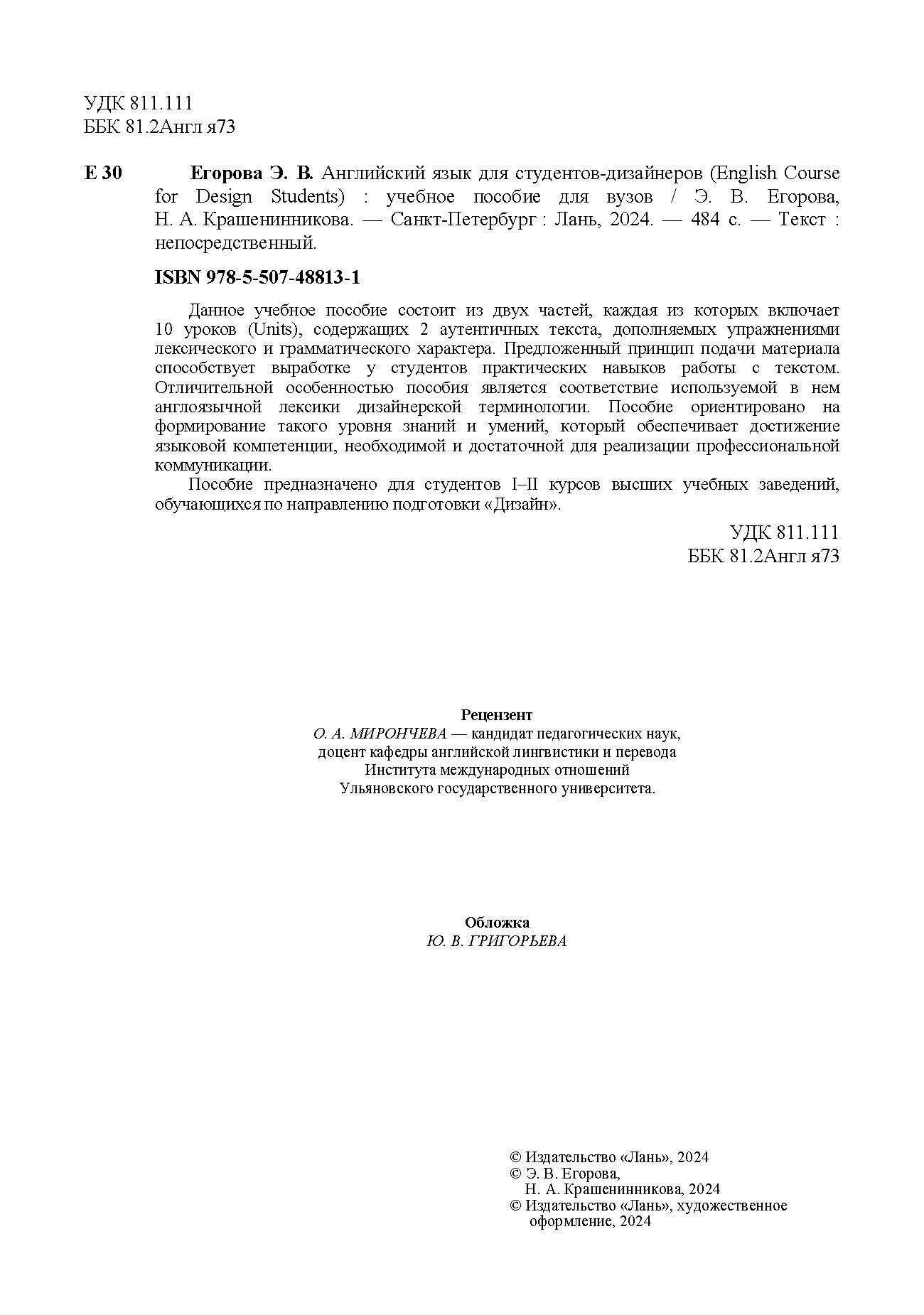 УДК 811.111
ББК 81.2Англ я73

Е 30 Егорова Э. В. Английский язык для студентов-дизайнеров (English Course for Design Students) : учебное пособие для вузов / Э. В. Егорова, Н. А. Крашенинникова. — Санкт-Петербург : Лань, 2024. — 484 с. — Текст : непосредственный.

ISBN 978-5-507-48813-1

Данное учебное пособие состоит из двух частей, каждая из которых включает 10 уроков (Units), содержащих 2 аутентичных текста, дополняемых упражнениями лексического и грамматического характера. Предложенный принцип подачи материала способствует выработке у студентов практических навыков работы с текстом. Отличительной особенностью пособия является соответствие используемой в нем англоязычной лексики дизайнерской терминологии. Пособие ориентировано на формирование такого уровня знаний и умений, который обеспечивает достижение языковой компетенции, необходимой и достаточной для реализации профессиональной коммуникации.

Пособие предназначено для студентов I–II курсов высших учебных заведений, обучающихся по направлению подготовки «Дизайн».

УДК 811.111
ББК 81.2Англ я73

Рецензент
О. А. МИРОНЧЕВА — кандидат педагогических наук, доцент кафедры английской лингвистики и перевода Института международных отношений Ульяновского государственного университета.

Обложка
Ю. В. ГРИГОРЬЕВА

© Издательство «Лань», 2024
© Э. В. Егорова, Н. А. Крашенинникова, 2024
© Издательство «Лань», художественное оформление, 2024